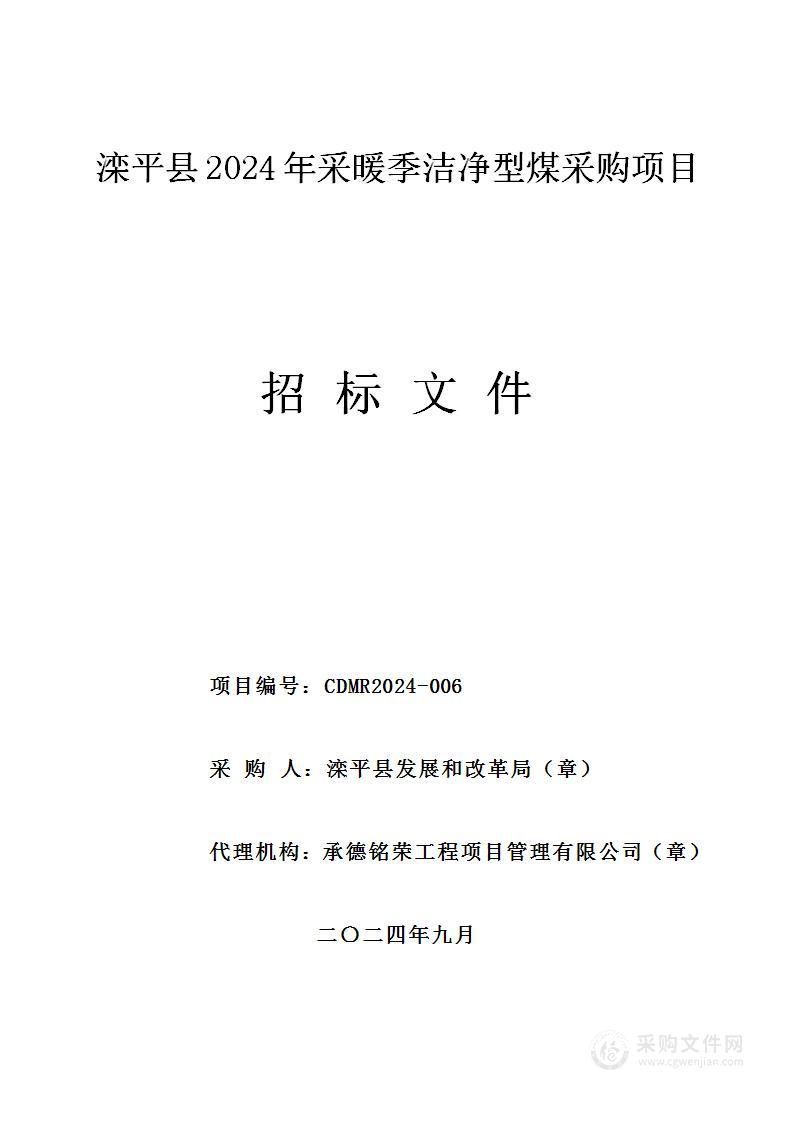 滦平县2024年采暖季洁净型煤采购项目

招 标 文 件

项目编号：CDMR2024-006

采 购 人：滦平县发展和改革局（章）

代理机构：承德铭荣工程项目管理有限公司（章）

二〇二四年九月

采购文件网
www.cgwenjian.com